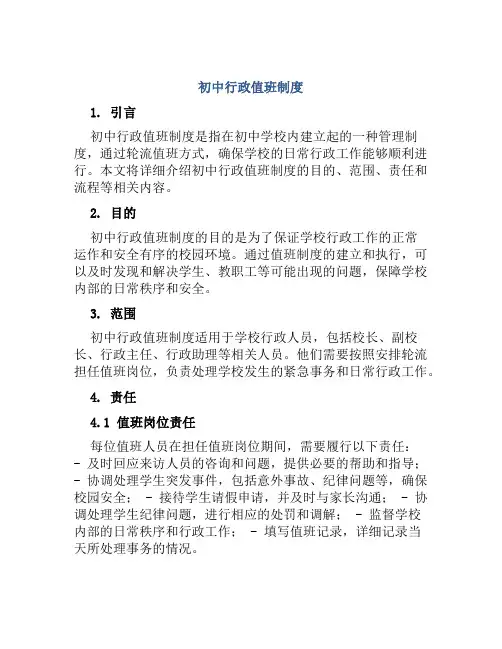 初中行政值班制度

1. 引言

初中行政值班制度是指在初中学校内建立起的一种管理制度，通过轮流值班方式，确保学校的日常行政工作能够顺利进行。本文将详细介绍初中行政值班制度的目的、范围、责任和流程等相关内容。

2. 目的

初中行政值班制度的目的是为了保证学校行政工作的正常运作和安全有序的校园环境。通过值班制度的建立和执行，可以及时发现和解决学生、教职工等可能出现的问题，保障学校内部的日常秩序和安全。

3. 范围

初中行政值班制度适用于学校行政人员，包括校长、副校长、行政主任、行政助理等相关人员。他们需要按照安排轮流担任值班岗位，负责处理学校发生的紧急事务和日常行政工作。

4. 责任

4.1 值班岗位责任

每位值班人员在担任值班岗位期间，需要履行以下责任：
- 及时回应来访人员的咨询和问题，提供必要的帮助和指导；
- 协调处理学生突发事件，包括意外事故、纪律问题等，确保校园安全； - 接待学生请假申请，并及时与家长沟通； - 协调处理学生纪律问题，进行相应的处罚和调解； - 监督学校内部的日常秩序和行政工作； - 填写值班记录，详细记录当天所处理事务的情况。